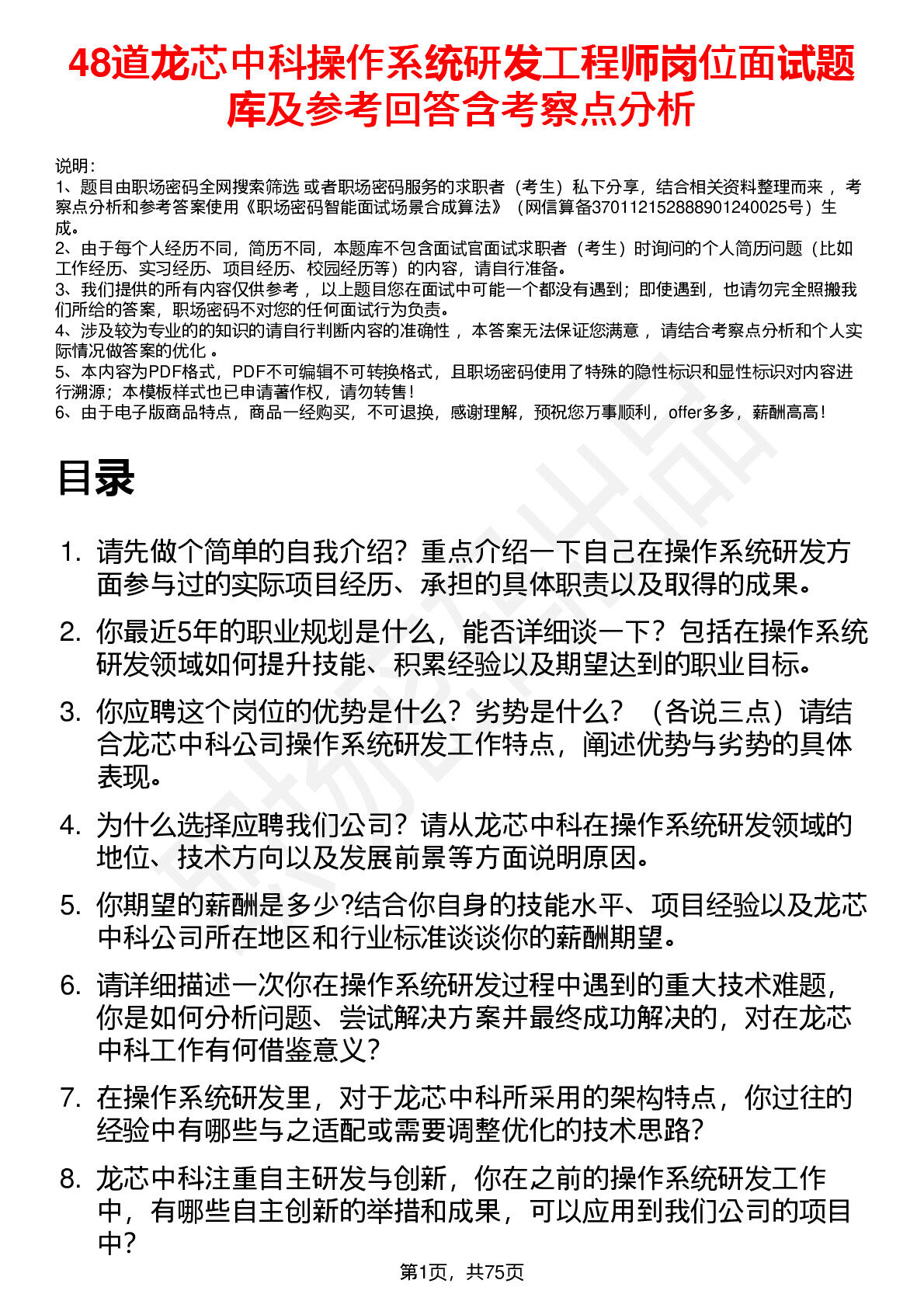 48道龙芯中科操作系统研发工程师岗位面试题库及参考回答含考察点分析

说明：
1、题目由职场密码全网搜索筛选 或者职场密码服务的求职者（考生）私下分享，结合相关资料整理而来 ，考察点分析和参考答案使用《职场密码智能面试场景合成算法》（网信算备370112152888901240025号）生成。
2、由于每个人经历不同，简历不同，本题库不包含面试官面试求职者（考生）时询问的个人简历问题（比如工作经历、实习经历、项目经历、校园经历等）的内容，请自行准备。
3、我们提供的所有内容仅供参考 ，以上题目您在面试中可能一个都没有遇到；即使遇到，也请勿完全照搬我们所给的答案，职场密码不对您的任何面试行为负责。
4、涉及较为专业的的知识的请自行判断内容的准确性 ，本答案无法保证您满意 ，请结合考察点分析和个人实际情况做答案的优化 。
5、本内容为PDF格式，PDF不可编辑不可转换格式，且职场密码使用了特殊的隐性标识和显性标识对内容进行溯源；本模板样式也已申请著作权，请勿转售！
6、由于电子版商品特点，商品一经购买，不可退换，感谢理解，预祝您万事顺利，offer多多，薪酬高高！

目录

1. 请先做个简单的自我介绍？重点介绍一下自己在操作系统研发方面参与过的实际项目经历、承担的具体职责以及取得的成果。
2. 你最近5年的职业规划是什么，能否详细谈一下？包括在操作系统研发领域如何提升技能、积累经验以及期望达到的职业目标。
3. 你应聘这个岗位的优势是什么？劣势是什么？（各说三点）请结合龙芯中科公司操作系统研发工作特点，阐述优势与劣势的具体表现。
4. 为什么选择应聘我们公司？请从龙芯中科在操作系统研发领域的地位、技术方向以及发展前景等方面说明原因。
5. 你期望的薪酬是多少?结合你自身的技能水平、项目经验以及龙芯中科公司所在地区和行业标准谈谈你的薪酬期望。
6. 请详细描述一次你在操作系统研发过程中遇到的重大技术难题，你是如何分析问题、尝试解决方案并最终成功解决的，对在龙芯中科工作有何借鉴意义？
7. 在操作系统研发里，对于龙芯中科所采用的架构特点，你过往的经验中有哪些与之适配或需要调整优化的技术思路？
8. 龙芯中科注重自主研发与创新，你在之前的操作系统研发工作中，有哪些自主创新的举措和成果，可以应用到我们公司的项目中？

第1页，共75页